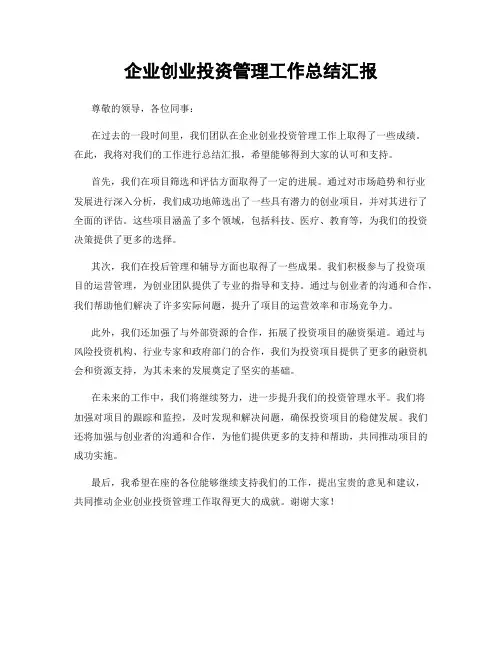 企业创业投资管理工作总结汇报

尊敬的领导，各位同事：

在过去的一段时间里，我们团队在企业创业投资管理工作上取得了一些成绩。在此，我将对我们的工作进行总结汇报，希望能够得到大家的认可和支持。

首先，我们在项目筛选和评估方面取得了一定的进展。通过对市场趋势和行业发展进行深入分析，我们成功地筛选出了一些具有潜力的创业项目，并对其进行了全面的评估。这些项目涵盖了多个领域，包括科技、医疗、教育等，为我们的投资决策提供了更多的选择。

其次，我们在投后管理和辅导方面也取得了一些成果。我们积极参与了投资项目的运营管理，为创业团队提供了专业的指导和支持。通过与创业者的沟通和合作，我们帮助他们解决了许多实际问题，提升了项目的运营效率和市场竞争力。

此外，我们还加强了与外部资源的合作，拓展了投资项目的融资渠道。通过与风险投资机构、行业专家和政府部门的合作，我们为投资项目提供了更多的融资机会和资源支持，为其未来的发展奠定了坚实的基础。

在未来的工作中，我们将继续努力，进一步提升我们的投资管理水平。我们将加强对项目的跟踪和监控，及时发现和解决问题，确保投资项目的稳健发展。我们还将加强与创业者的沟通和合作，为他们提供更多的支持和帮助，共同推动项目的成功实施。

最后，我希望在座的各位能够继续支持我们的工作，提出宝贵的意见和建议，共同推动企业创业投资管理工作取得更大的成就。谢谢大家！